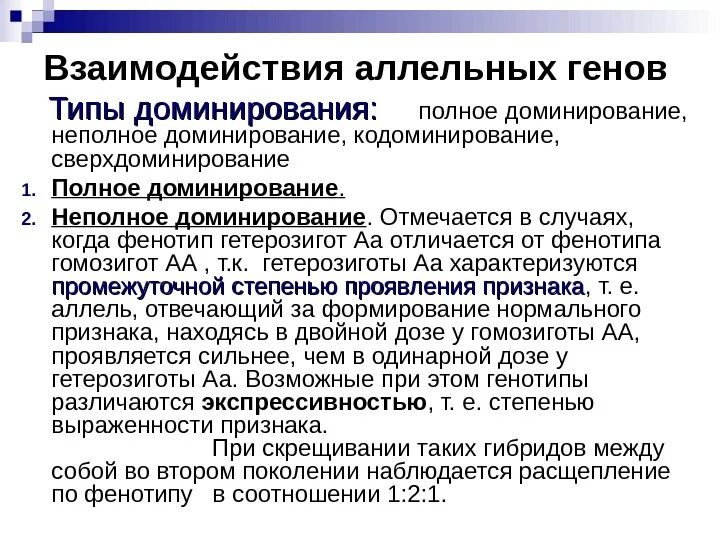 Взаимодействия аллельных генов

Типы доминирования: полное доминирование, неполное доминирование, кодоминирование, сверхдоминирование

1. Полное доминирование.
2. Неполное доминирование. Отмечается в случаях, когда фенотип гетерозигот Аа отличается от фенотипа гомозигот АА , т.к. гетерозиготы Аа характеризуются промежуточной степенью проявления признака, т. е. аллель, отвечающий за формирование нормального признака, находясь в двойной дозе у гомозиготы АА, проявляется сильнее, чем в одинарной дозе у гетерозиготы Аа. Возможные при этом генотипы различаются экспрессивностью, т. е. степенью выраженности признака.

При скрещивании таких гибридов между собой во втором поколении наблюдается расщепление по фенотипу в соотношении 1:2:1.